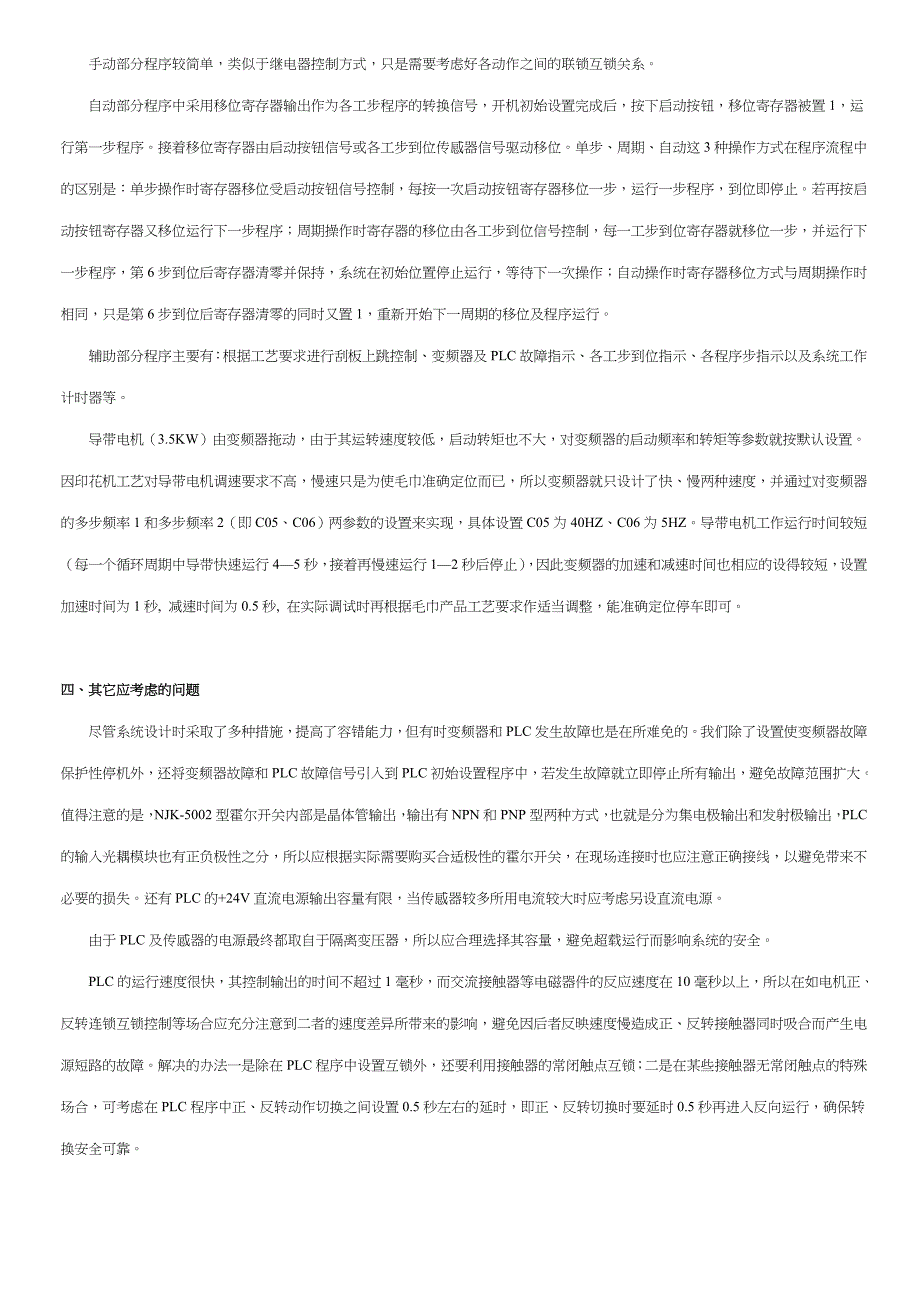 手动部分程序较简单，类似于继电器控制方式，只是需要考虑好各动作之间的联锁互锁关系。

自动部分程序中采用移位寄存器输出作为各工步程序的转换信号，开机初始设置完成后，按下启动按钮，移位寄存器被置 1，运行第一步程序。接着移位寄存器由启动按钮信号或各工步到位传感器信号驱动移位。单步、周期、自动这 3 种操作方式在程序流程中的区别是：单步操作时寄存器移位受启动按钮信号控制，每按一次启动按钮寄存器移位一步，运行一步程序，到位即停止。若再按启动按钮寄存器又移位运行下一步程序；周期操作时寄存器的移位由各工步到位信号控制，每一工步到位寄存器就移位一步，并运行下一步程序，第 6 步到位后寄存器清零并保持，系统在初始位置停止运行，等待下一次操作；自动操作时寄存器移位方式与周期操作时相同，只是第 6 步到位后寄存器清零的同时又置 1，重新开始下一周期的移位及程序运行。

辅助部分程序主要有：根据工艺要求进行刮板上跳控制、变频器及 PLC 故障指示、各工步到位指示、各程序步指示以及系统工作计时器等。

导带电机（3.5KW）由变频器拖动，由于其运转速度较低，启动转矩也不大，对变频器的启动频率和转矩等参数就按默认设置。因印花机工艺对导带电机调速要求不高，慢速只是为使毛巾准确定位而已，所以变频器就只设计了快、慢两种速度，并通过对变频器的多步频率 1 和多步频率 2（即 C05、C06）两参数的设置来实现，具体设置 C05 为 40HZ、C06 为 5HZ。导带电机工作运行时间较短（每一个循环周期中导带快速运行 4—5 秒，接着再慢速运行 1—2 秒后停止），因此变频器的加速和减速时间也相应的设得较短，设置加速时间为 1 秒, 减速时间为 0.5 秒, 在实际调试时再根据毛巾产品工艺要求作适当调整，能准确定位停车即可。

四、其它应考虑的问题

尽管系统设计时采取了多种措施，提高了容错能力，但有时变频器和 PLC 发生故障也是在所难免的。我们除了设置使变频器故障保护性停机外，还将变频器故障和 PLC 故障信号引入到 PLC 初始设置程序中，若发生故障就立即停止所有输出，避免故障范围扩大。值得注意的是，NJK-5002 型霍尔开关内部是晶体管输出，输出有 NPN 和 PNP 型两种方式，也就是分为集电极输出和发射极输出，PLC 的输入光耦模块也有正负极性之分，所以应根据实际需要购买合适极性的霍尔开关，在现场连接时也应注意正确接线，以避免带来不必要的损失。还有 PLC 的+24V 直流电源输出容量有限，当传感器较多所用电流较大时应考虑另设直流电源。

由于 PLC 及传感器的电源最终都取自于隔离变压器，所以应合理选择其容量，避免超载运行而影响系统的安全。

PLC 的运行速度很快，其控制输出的时间不超过 1 毫秒，而交流接触器等电磁器件的反应速度在 10 毫秒以上，所以在如电机正、反转连锁互锁控制等场合应充分注意到二者的速度差异所带来的影响，避免因后者反映速度慢造成正、反转接触器同时吸合而产生电源短路的故障。解决的办法一是除在 PLC 程序中设置互锁外，还要利用接触器的常闭触点互锁；二是在某些接触器无常闭触点的特殊场合，可考虑在 PLC 程序中正、反转动作切换之间设置 0.5 秒左右的延时，即正、反转切换时要延时 0.5 秒再进入反向运行，确保转换安全可靠。